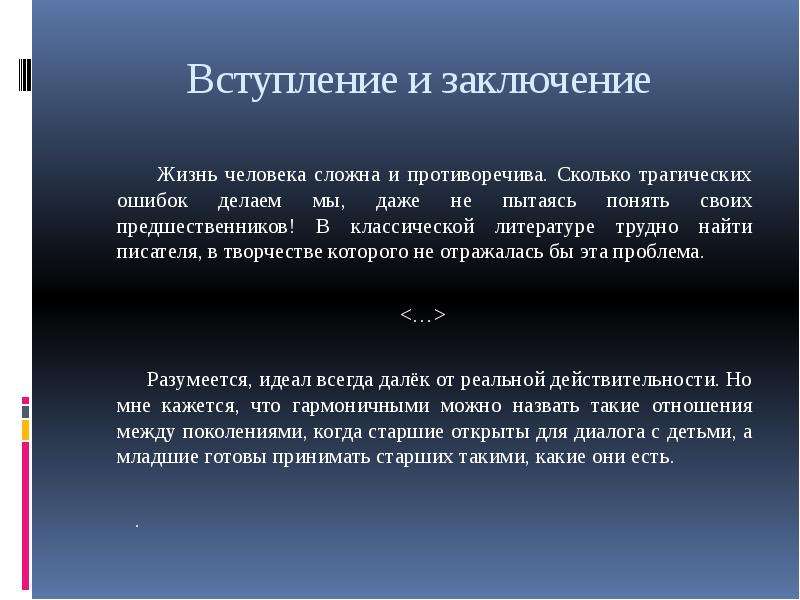 Вступление и заключение

Жизнь человека сложна и противоречива. Сколько трагических ошибок делаем мы, даже не пытаясь понять своих предшественников! В классической литературе трудно найти писателя, в творчестве которого не отражалась бы эта проблема.

<…>

Разумеется, идеал всегда далёк от реальной действительности. Но мне кажется, что гармоничными можно назвать такие отношения между поколениями, когда старшие открыты для диалога с детьми, а младшие готовы принимать старших такими, какие они есть.

.